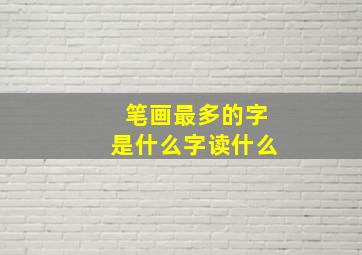 笔画最多的字
是什么字读什么